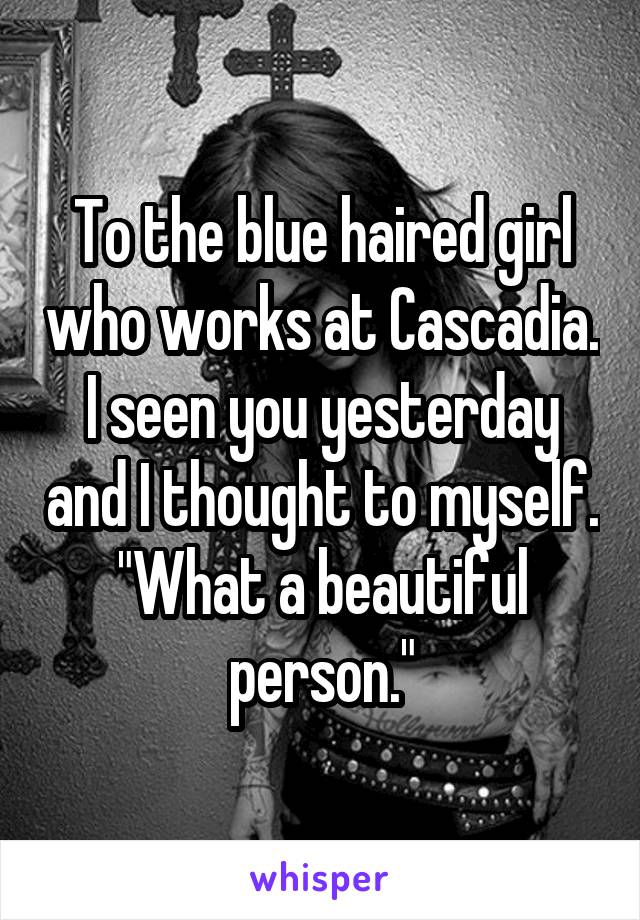 To the blue haired girl who works at Cascadia. I seen you yesterday and I thought to myself. "What a beautiful person."

whisper